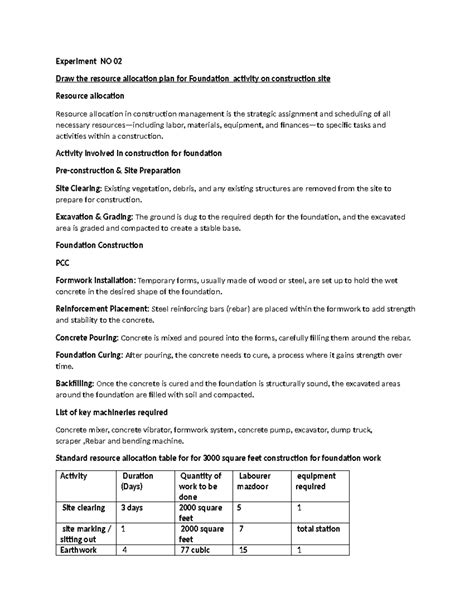 Experiment NO 02

Draw the resource allocation plan for Foundation activity on construction site

Resource allocation

Resource allocation in construction management is the strategic assignment and scheduling of all necessary resources—including labor, materials, equipment, and finances—to specific tasks and activities within a construction.

Activity involved in construction for foundation

Pre-construction & Site Preparation

Site Clearing: Existing vegetation, debris, and any existing structures are removed from the site to prepare for construction.

Excavation & Grading: The ground is dug to the required depth for the foundation, and the excavated area is graded and compacted to create a stable base.

Foundation Construction

PCC

Formwork Installation: Temporary forms, usually made of wood or steel, are set up to hold the wet concrete in the desired shape of the foundation.

Reinforcement Placement: Steel reinforcing bars (rebar) are placed within the formwork to add strength and stability to the concrete.

Concrete Pouring: Concrete is mixed and poured into the forms, carefully filling them around the rebar.

Foundation Curing: After pouring, the concrete needs to cure, a process where it gains strength over time.

Backfilling: Once the concrete is cured and the foundation is structurally sound, the excavated areas around the foundation are filled with soil and compacted.

List of key machineries required

Concrete mixer, concrete vibrator, formwork system, concrete pump, excavator, dump truck, scraper ,Rebar and bending machine.

Standard resource allocation table for for 3000 square feet construction for foundation work

| Activity | Duration (Days) | Quantity of work to be done | Labourer mazdoor | equipment required |
|---|---|---|---|---|
| Site clearing | 3 days | 2000 square feet | 5 | 1 |
| site marking / sitting out | 1 | 2000 square feet | 7 | total station |
| Earthwork | 4 | 77 cubic | 15 | 1 |